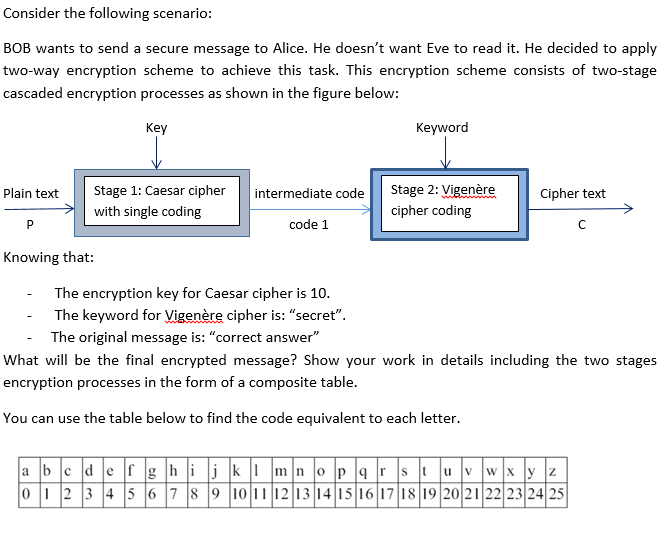 Consider the following scenario:

BOB wants to send a secure message to Alice. He doesn't want Eve to read it. He decided to apply two-way encryption scheme to achieve this task. This encryption scheme consists of two-stage cascaded encryption processes as shown in the figure below:

Key

Keyword

Plain text

P

Stage 1: Caesar cipher with single coding

intermediate code

code 1

Stage 2: Vigenère cipher coding

Cipher text

C

Knowing that:

- The encryption key for Caesar cipher is 10.
- The keyword for Vigenère cipher is: "secret".
- The original message is: "correct answer"

What will be the final encrypted message? Show your work in details including the two stages encryption processes in the form of a composite table.

You can use the table below to find the code equivalent to each letter.

| a | b | c | d | e | f | g | h | i | j | k | l | m | n | o | p | q | r | s | t | u | v | w | x | y | z |
|---|---|---|---|---|---|---|---|---|---|---|---|---|---|---|---|---|---|---|---|---|---|---|---|---|---|
| 0 | 1 | 2 | 3 | 4 | 5 | 6 | 7 | 8 | 9 | 10 | 11 | 12 | 13 | 14 | 15 | 16 | 17 | 18 | 19 | 20 | 21 | 22 | 23 | 24 | 25 |